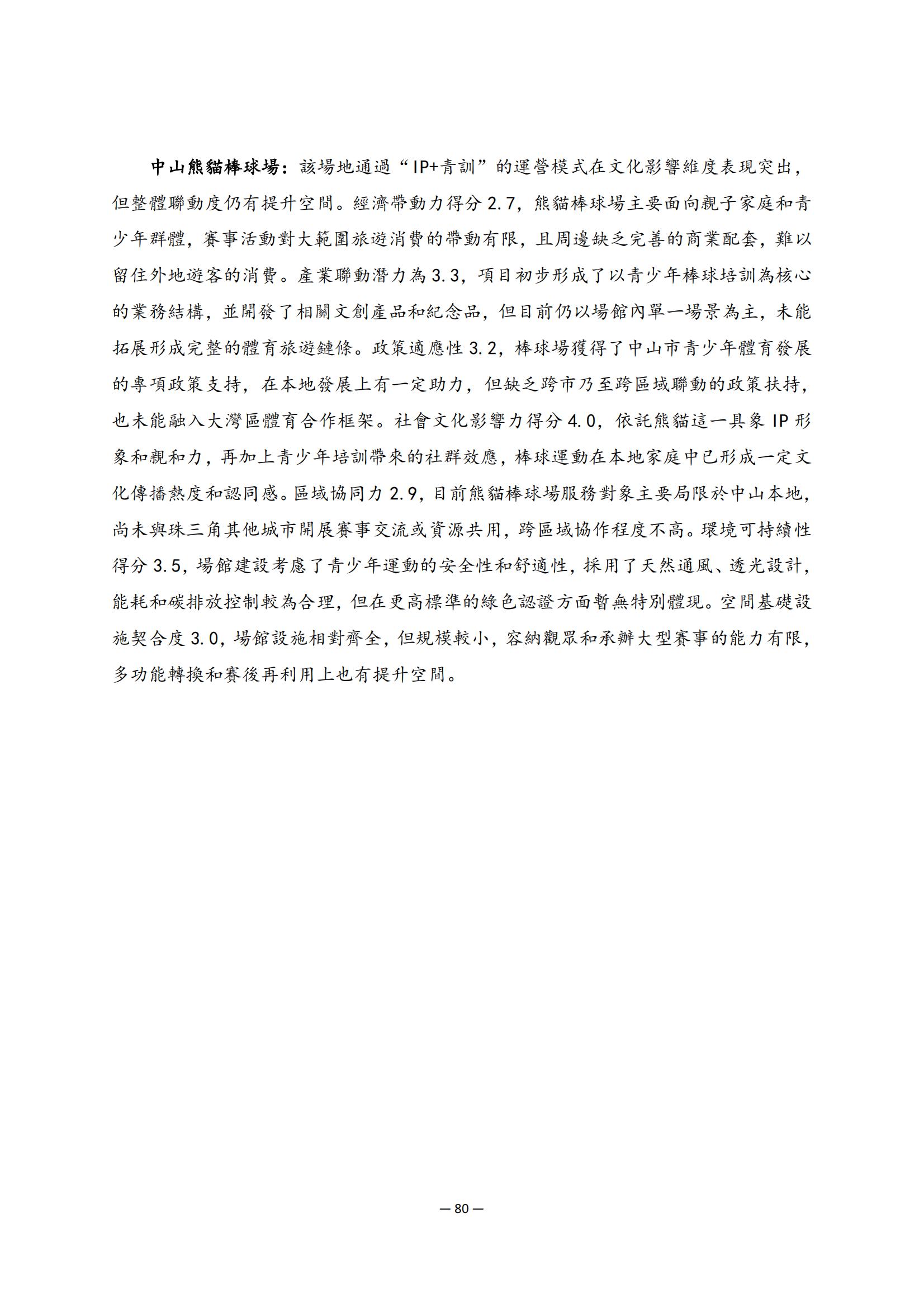 中山熊貓棒球場：該場地通過“IP+青訓”的運營模式在文化影響維度表現突出，但整體聯動度仍有提升空間。經濟帶動力得分 2.7，熊貓棒球場主要面向親子家庭和青少年群體，賽事活動對大範圍旅遊消費的帶動有限，且周邊缺乏完善的商業配套，難以留住外地遊客的消費。產業聯動潛力為 3.3，項目初步形成了以青少年棒球培訓為核心的業務結構，並開發了相關文創產品和紀念品，但目前仍以場館內單一場景為主，未能拓展形成完整的體育旅遊鏈條。政策適應性 3.2，棒球場獲得了中山市青少年體育發展的專項政策支持，在本地發展上有一定助力，但缺乏跨市乃至跨區域聯動的政策扶持，也未能融入大灣區體育合作框架。社會文化影響力得分 4.0，依託熊貓這一具象 IP 形象和親和力，再加上青少年培訓帶來的社群效應，棒球運動在本地家庭中已形成一定文化傳播熱度和認同感。區域協同力 2.9，目前熊貓棒球場服務對象主要局限於中山本地，尚未與珠三角其他城市開展賽事交流或資源共用，跨區域協作程度不高。環境可持續性得分 3.5，場館建設考慮了青少年運動的安全性和舒適性，採用了天然通風、透光設計，能耗和碳排放控制較為合理，但在更高標準的綠色認證方面暫無特別體現。空間基礎設施契合度 3.0，場館設施相對齊全，但規模較小，容納觀眾和承辦大型賽事的能力有限，多功能轉換和賽後再利用上也有提升空間。

— 80 —